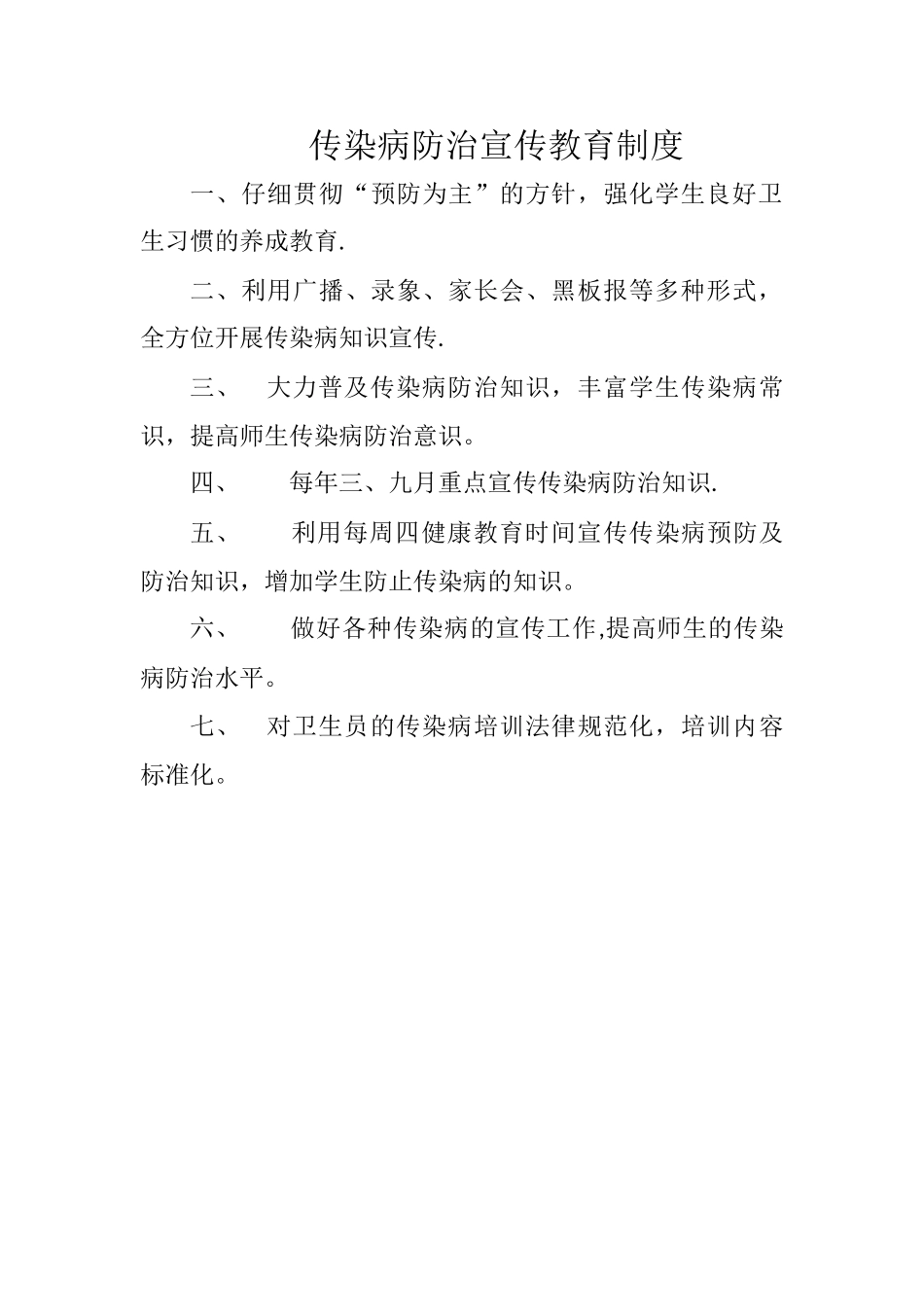 传染病防治宣传教育制度

一、仔细贯彻“预防为主”的方针，强化学生良好卫生习惯的养成教育.

二、利用广播、录象、家长会、黑板报等多种形式，全方位开展传染病知识宣传.

三、 大力普及传染病防治知识，丰富学生传染病常识，提高师生传染病防治意识。

四、 每年三、九月重点宣传传染病防治知识.

五、 利用每周四健康教育时间宣传传染病预防及防治知识，增加学生防止传染病的知识。

六、 做好各种传染病的宣传工作,提高师生的传染病防治水平。

七、 对卫生员的传染病培训法律规范化，培训内容标准化。